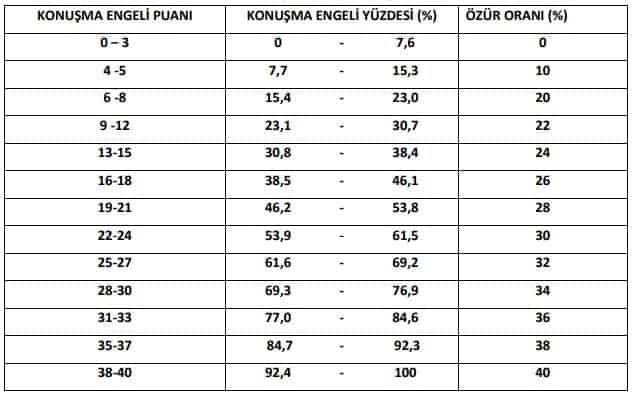 | KONUŞMA ENGELİ PUANI | KONUŞMA ENGELİ YÜZDESİ (%) | ÖZÜR ORANI (%) |
|---|---|---|
| 0 – 3 | 0 - 7,6 | 0 |
| 4 -5 | 7,7 - 15,3 | 10 |
| 6 -8 | 15,4 - 23,0 | 20 |
| 9 -12 | 23,1 - 30,7 | 22 |
| 13-15 | 30,8 - 38,4 | 24 |
| 16-18 | 38,5 - 46,1 | 26 |
| 19-21 | 46,2 - 53,8 | 28 |
| 22-24 | 53,9 - 61,5 | 30 |
| 25-27 | 61,6 - 69,2 | 32 |
| 28-30 | 69,3 - 76,9 | 34 |
| 31-33 | 77,0 - 84,6 | 36 |
| 35-37 | 84,7 - 92,3 | 38 |
| 38-40 | 92,4 - 100 | 40 |